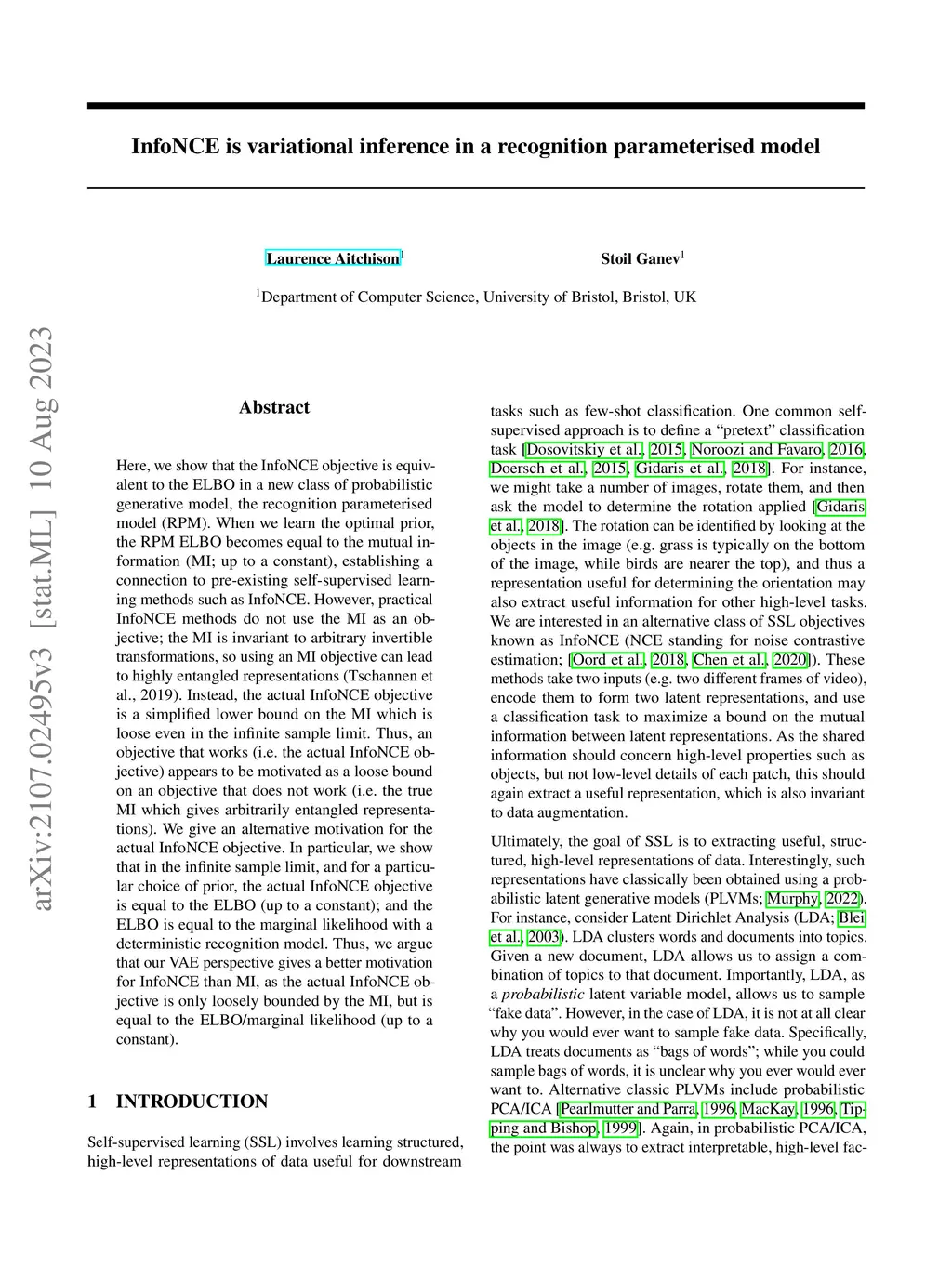 InfoNCE is variational inference in a recognition parameterised model

Laurence Aitchison$^1$

Stoil Ganev$^1$

$^1$Department of Computer Science, University of Bristol, Bristol, UK

arXiv:2107.02495v3 [stat.ML] 10 Aug 2023

Abstract

Here, we show that the InfoNCE objective is equivalent to the ELBO in a new class of probabilistic generative model, the recognition parameterised model (RPM). When we learn the optimal prior, the RPM ELBO becomes equal to the mutual information (MI; up to a constant), establishing a connection to pre-existing self-supervised learning methods such as InfoNCE. However, practical InfoNCE methods do not use the MI as an objective; the MI is invariant to arbitrary invertible transformations, so using an MI objective can lead to highly entangled representations (Tschannen et al., 2019). Instead, the actual InfoNCE objective is a simplified lower bound on the MI which is loose even in the infinite sample limit. Thus, an objective that works (i.e. the actual InfoNCE objective) appears to be motivated as a loose bound on an objective that does not work (i.e. the true MI which gives arbitrarily entangled representations). We give an alternative motivation for the actual InfoNCE objective. In particular, we show that in the infinite sample limit, and for a particular choice of prior, the actual InfoNCE objective is equal to the ELBO (up to a constant); and the ELBO is equal to the marginal likelihood with a deterministic recognition model. Thus, we argue that our VAE perspective gives a better motivation for InfoNCE than MI, as the actual InfoNCE objective is only loosely bounded by the MI, but is equal to the ELBO/marginal likelihood (up to a constant).

1 INTRODUCTION

Self-supervised learning (SSL) involves learning structured, high-level representations of data useful for downstream tasks such as few-shot classification. One common self-supervised approach is to define a “pretext” classification task [Dosovitskiy et al., 2015, Noroozi and Favaro, 2016, Doersch et al., 2015, Gidaris et al., 2018]. For instance, we might take a number of images, rotate them, and then ask the model to determine the rotation applied [Gidaris et al., 2018]. The rotation can be identified by looking at the objects in the image (e.g. grass is typically on the bottom of the image, while birds are nearer the top), and thus a representation useful for determining the orientation may also extract useful information for other high-level tasks. We are interested in an alternative class of SSL objectives known as InfoNCE (NCE standing for noise contrastive estimation; [Oord et al., 2018, Chen et al., 2020]). These methods take two inputs (e.g. two different frames of video), encode them to form two latent representations, and use a classification task to maximize a bound on the mutual information between latent representations. As the shared information should concern high-level properties such as objects, but not low-level details of each patch, this should again extract a useful representation, which is also invariant to data augmentation.

Ultimately, the goal of SSL is to extracting useful, structured, high-level representations of data. Interestingly, such representations have classically been obtained using a probabilistic latent generative models (PLVMs; Murphy, 2022). For instance, consider Latent Dirichlet Analysis (LDA; Blei et al., 2003). LDA clusters words and documents into topics. Given a new document, LDA allows us to assign a combination of topics to that document. Importantly, LDA, as a probabilistic latent variable model, allows us to sample “fake data”. However, in the case of LDA, it is not at all clear why you would ever want to sample fake data. Specifically, LDA treats documents as “bags of words”; while you could sample bags of words, it is unclear why you ever would ever want to. Alternative classic PLVMs include probabilistic PCA/ICA [Pearlmutter and Parra, 1996, MacKay, 1996, Tipping and Bishop, 1999]. Again, in probabilistic PCA/ICA, the point was always to extract interpretable, high-level fac-